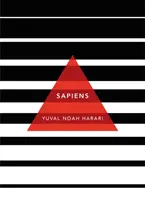 SAPIENS

YUVAL NOAH HARARI